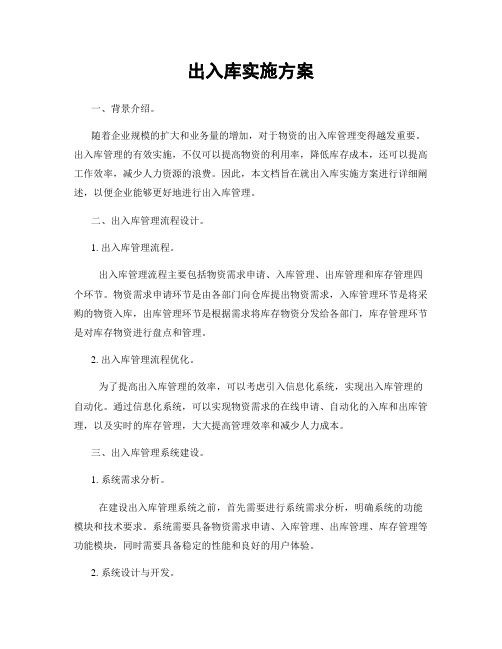 出入库实施方案

一、背景介绍。

随着企业规模的扩大和业务量的增加，对于物资的出入库管理变得越发重要。出入库管理的有效实施，不仅可以提高物资的利用率，降低库存成本，还可以提高工作效率，减少人力资源的浪费。因此，本文档旨在就出入库实施方案进行详细阐述，以便企业能够更好地进行出入库管理。

二、出入库管理流程设计。

1. 出入库管理流程。

出入库管理流程主要包括物资需求申请、入库管理、出库管理和库存管理四个环节。物资需求申请环节是由各部门向仓库提出物资需求，入库管理环节是将采购的物资入库，出库管理环节是根据需求将库存物资分发给各部门，库存管理环节是对库存物资进行盘点和管理。

2. 出入库管理流程优化。

为了提高出入库管理的效率，可以考虑引入信息化系统，实现出入库管理的自动化。通过信息化系统，可以实现物资需求的在线申请、自动化的入库和出库管理，以及实时的库存管理，大大提高管理效率和减少人力成本。

三、出入库管理系统建设。

1. 系统需求分析。

在建设出入库管理系统之前，首先需要进行系统需求分析，明确系统的功能模块和技术要求。系统需要具备物资需求申请、入库管理、出库管理、库存管理等功能模块，同时需要具备稳定的性能和良好的用户体验。

2. 系统设计与开发。